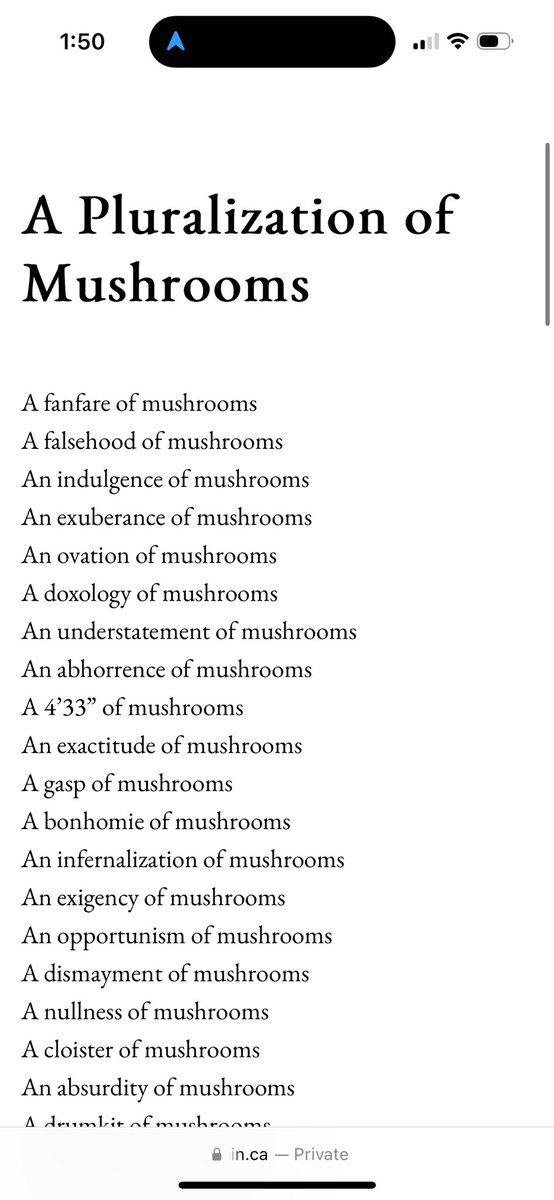 1:50

A Pluralization of Mushrooms

A fanfare of mushrooms
A falsehood of mushrooms
An indulgence of mushrooms
An exuberance of mushrooms
An ovation of mushrooms
A doxology of mushrooms
An understatement of mushrooms
An abhorrence of mushrooms
A 4’33” of mushrooms
An exactitude of mushrooms
A gasp of mushrooms
A bonhomie of mushrooms
An infernalization of mushrooms
An exigency of mushrooms
An opportunism of mushrooms
A dismayment of mushrooms
A nullness of mushrooms
A cloister of mushrooms
An absurdity of mushrooms
A drumkit of mushrooms

in.ca — Private